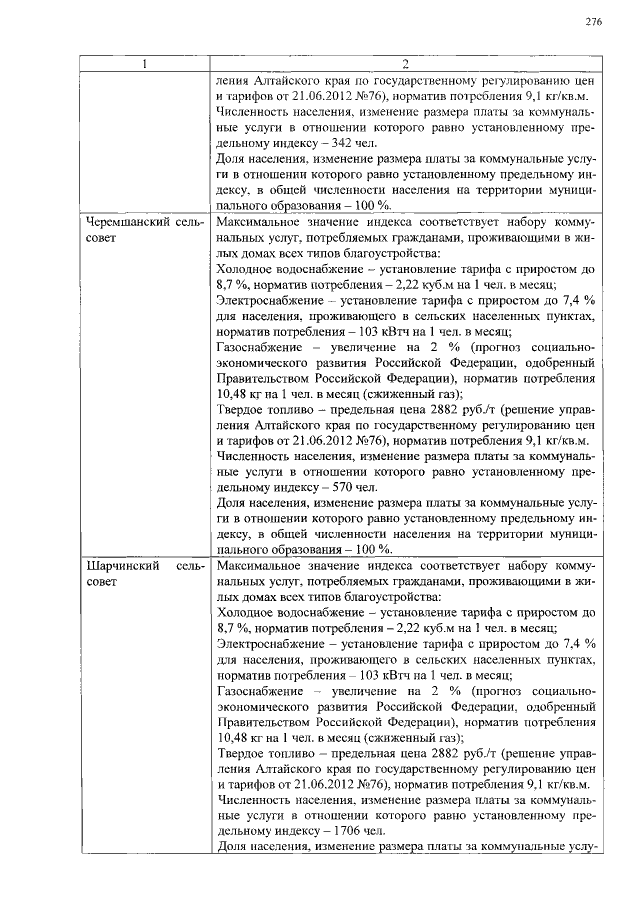 276

| 1 | 2 |
|---|---|
| | ления Алтайского края по государственному регулированию цен и тарифов от 21.06.2012 №76), норматив потребления 9,1 кг/кв.м. Численность населения, изменение размера платы за коммунальные услуги в отношении которого равно установленному предельному индексу – 342 чел. Доля населения, изменение размера платы за коммунальные услуги в отношении которого равно установленному предельному индексу, в общей численности населения на территории муниципального образования – 100 %. |
| Черемшанский сельсовет | Максимальное значение индекса соответствует набору коммунальных услуг, потребляемых гражданами, проживающими в жилых домах всех типов благоустройства: Холодное водоснабжение – установление тарифа с приростом до 8,7 %, норматив потребления – 2,22 куб.м на 1 чел. в месяц; Электроснабжение – установление тарифа с приростом до 7,4 % для населения, проживающего в сельских населенных пунктах, норматив потребления – 103 кВтч на 1 чел. в месяц; Газоснабжение – увеличение на 2 % (прогноз социально-экономического развития Российской Федерации, одобренный Правительством Российской Федерации), норматив потребления 10,48 кг на 1 чел. в месяц (сжиженный газ); Твердое топливо – предельная цена 2882 руб./т (решение управления Алтайского края по государственному регулированию цен и тарифов от 21.06.2012 №76), норматив потребления 9,1 кг/кв.м. Численность населения, изменение размера платы за коммунальные услуги в отношении которого равно установленному предельному индексу – 570 чел. Доля населения, изменение размера платы за коммунальные услуги в отношении которого равно установленному предельному индексу, в общей численности населения на территории муниципального образования – 100 %. |
| Шарчинский сельсовет | Максимальное значение индекса соответствует набору коммунальных услуг, потребляемых гражданами, проживающими в жилых домах всех типов благоустройства: Холодное водоснабжение – установление тарифа с приростом до 8,7 %, норматив потребления – 2,22 куб.м на 1 чел. в месяц; Электроснабжение – установление тарифа с приростом до 7,4 % для населения, проживающего в сельских населенных пунктах, норматив потребления – 103 кВтч на 1 чел. в месяц; Газоснабжение – увеличение на 2 % (прогноз социально-экономического развития Российской Федерации, одобренный Правительством Российской Федерации), норматив потребления 10,48 кг на 1 чел. в месяц (сжиженный газ); Твердое топливо – предельная цена 2882 руб./т (решение управления Алтайского края по государственному регулированию цен и тарифов от 21.06.2012 №76), норматив потребления 9,1 кг/кв.м. Численность населения, изменение размера платы за коммунальные услуги в отношении которого равно установленному предельному индексу – 1706 чел. Доля населения, изменение размера платы за коммунальные услу- |